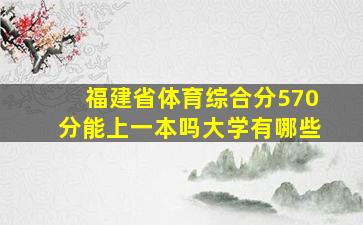 福建省体育综合分570分能上一本吗大学有哪些